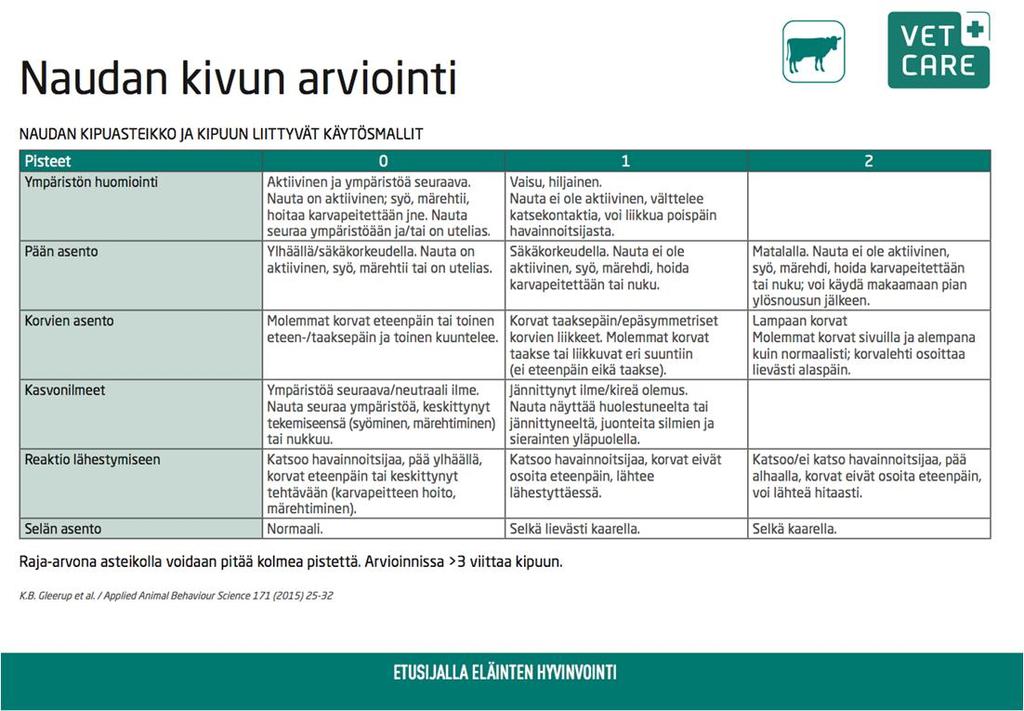 VET CARE

Naudan kivun arviointi

NAUDAN KIPUASTEIKKO JA KIPUUN LIITTYVÄT KÄYTÖSMALLIT

| Pisteet | 0 | 1 | 2 |
|---|---|---|---|
| Ympäristön huomiointi | Aktiivinen ja ympäristöä seuraava. Nauta on aktiivinen; syö, märehtii, hoitaa karvapeitettään jne. Nauta seuraa ympäristöään ja/tai on utelias. | Vaisu, hiljainen. Nauta ei ole aktiivinen, välttelee katsekontaktia, voi liikkua poispäin havainnoitsijasta. | |
| Pään asento | Ylhäällä/säkäkorkeudella. Nauta on aktiivinen, syö, märehtii tai on utelias. | Säkäkorkeudella. Nauta ei ole aktiivinen, syö, märehdi, hoida karvapeitettään tai nuku. | Matalalla. Nauta ei ole aktiivinen, syö, märehdi, hoida karvapeitettään tai nuku; voi käydä makaamaan pian ylösnousun jälkeen. |
| Korvien asento | Molemmat korvat eteenpäin tai toinen eteen-/taaksepäin ja toinen kuuntelee. | Korvat taaksepäin/epäsymmetriset korvien liikkeet. Molemmat korvat taakse tai liikkuvat eri suuntiin (ei eteenpäin eikä taakse). | Lampaan korvat Molemmat korvat sivuilla ja alempana kuin normaalisti; korvalehti osoittaa lievästi alaspäin. |
| Kasvonilmeet | Ympäristöä seuraava/neutraali ilme. Nauta seuraa ympäristöä, keskittynyt tekemiseensä (syöminen, märehtiminen) tai nukkuu. | Jännittynyt ilme/kireä olemus. Nauta näyttää huolestuneelta tai jännittyneeltä, juonteita silmien ja sierainten yläpuolella. | |
| Reaktio lähestymiseen | Katsoo havainnoitsijaa, pää ylhäällä, korvat eteenpäin tai keskittynyt tehtävään (karvapeitteen hoito, märehtiminen). | Katsoo havainnoitsijaa, korvat eivät osoita eteenpäin, lähtee lähestyttäessä. | Katsoo/ei katso havainnoitsijaa, pää alhaalla, korvat eivät osoita eteenpäin, voi lähteä hitaasti. |
| Selän asento | Normaali. | Selkä lievästi kaarella. | Selkä kaarella. |

Raja-arvona asteikolla voidaan pitää kolmea pistettä. Arvioinnissa >3 viittaa kipuun.

K.B. Gleerup et al. / Applied Animal Behaviour Science 171 (2015) 25-32

ETUSIJALLA ELÄINTEN HYVINVOINTI